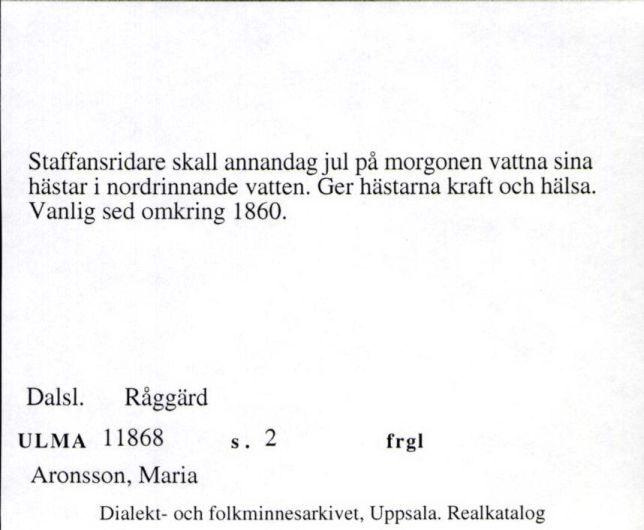 Staffansridare skall annandag jul på morgonen vattna sina hästar i nordrinnande vatten. Ger hästarna kraft och hälsa. Vanlig sed omkring 1860.

Dalsl. Råggärd

ULMA 11868 s. 2 frgl

Aronsson, Maria

Dialekt- och folkminnesarkivet, Uppsala. Realkatalog